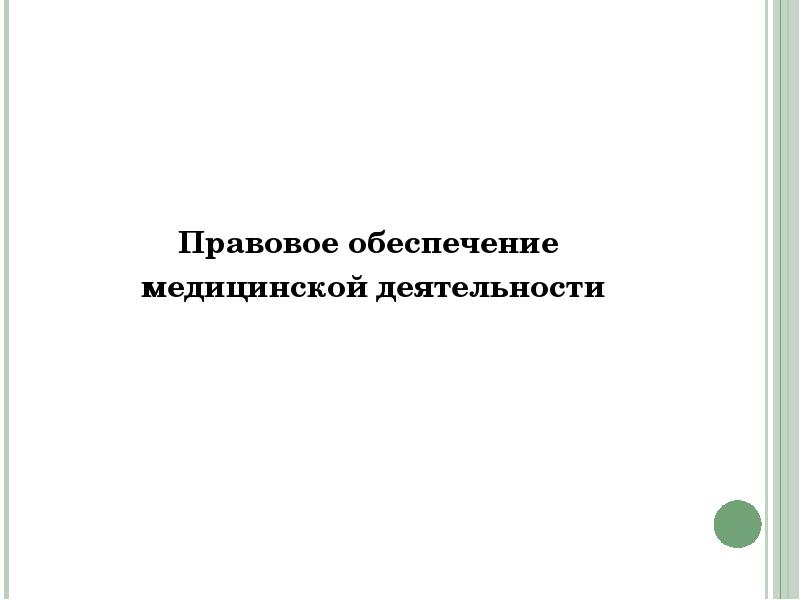 Правовое обеспечение медицинской деятельности